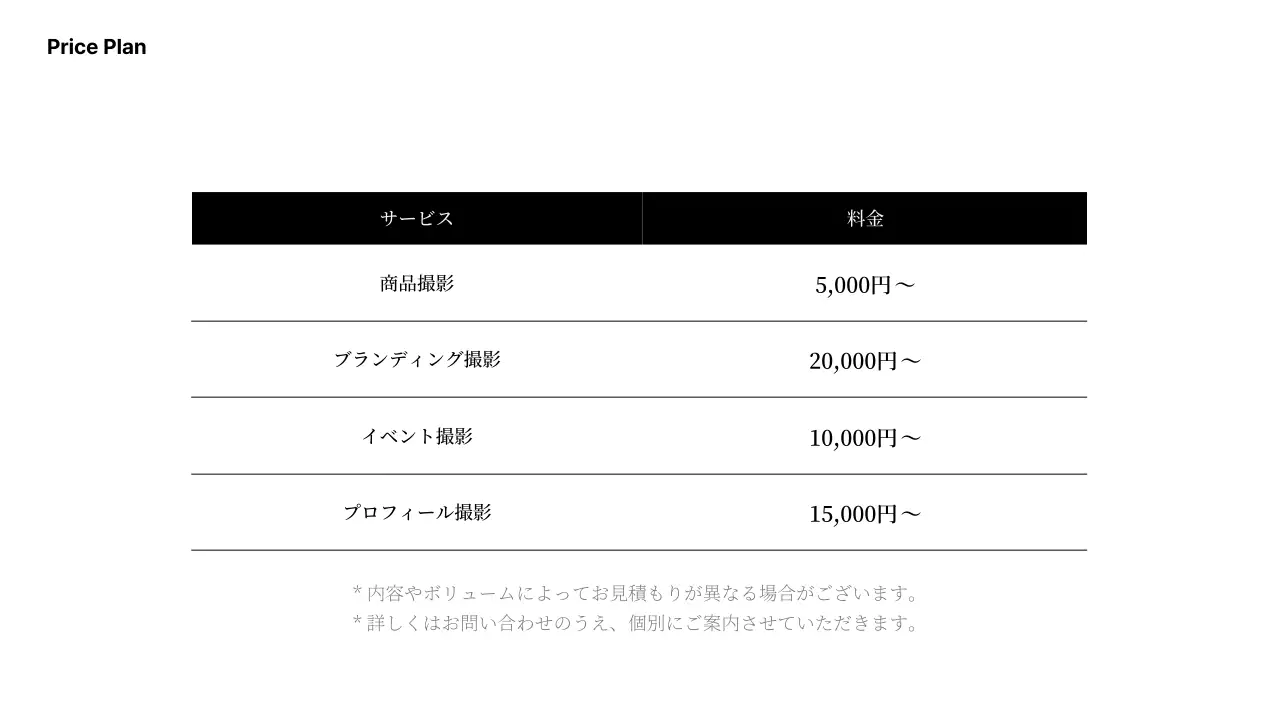 Price Plan

| サービス | 料金 |
|---|---|
| 商品撮影 | 5,000円〜 |
| ブランディング撮影 | 20,000円〜 |
| イベント撮影 | 10,000円〜 |
| プロフィール撮影 | 15,000円〜 |

*内容やボリュームによってお見積もりが異なる場合がございます。
*詳しくはお問い合わせのうえ、個別にご案内させていただきます。